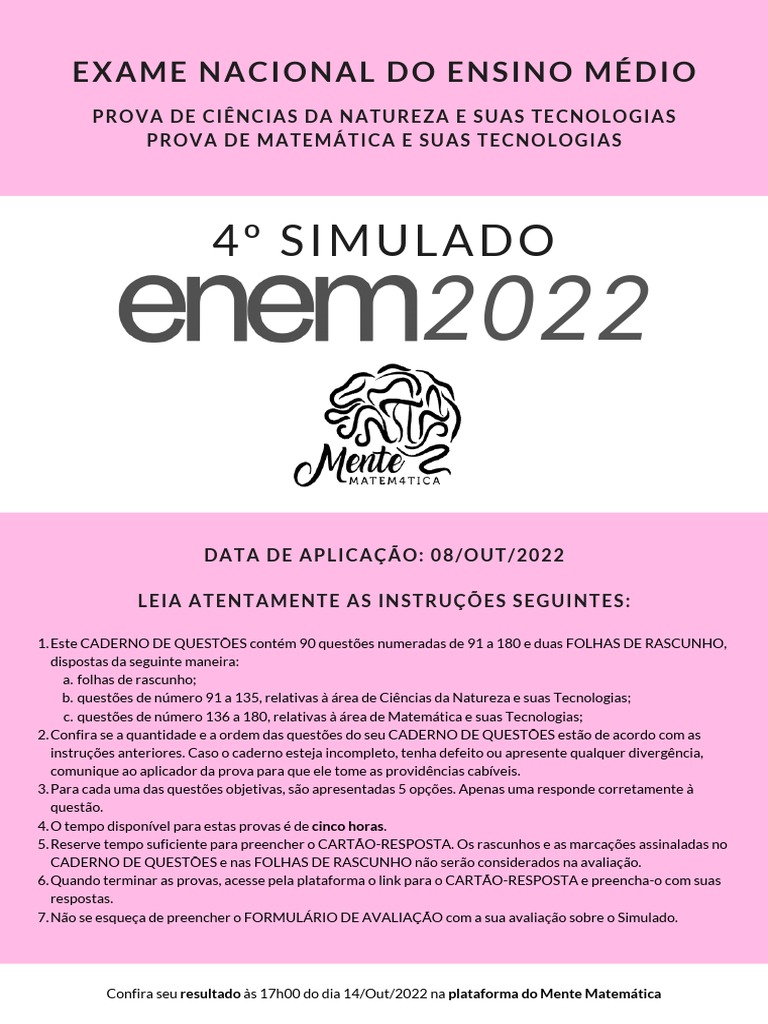 EXAME NACIONAL DO ENSINO MÉDIO

PROVA DE CIÊNCIAS DA NATUREZA E SUAS TECNOLOGIAS
PROVA DE MATEMÁTICA E SUAS TECNOLOGIAS

4º SIMULADO

enem2022

Mente
MATEM4TICA

DATA DE APLICAÇÃO: 08/OUT/2022

LEIA ATENTAMENTE AS INSTRUÇÕES SEGUINTES:

1. Este CADERNO DE QUESTÕES contém 90 questões numeradas de 91 a 180 e duas FOLHAS DE RASCUNHO, dispostas da seguinte maneira:
a. folhas de rascunho;
b. questões de número 91 a 135, relativas à área de Ciências da Natureza e suas Tecnologias;
c. questões de número 136 a 180, relativas à área de Matemática e suas Tecnologias;
2. Confira se a quantidade e a ordem das questões do seu CADERNO DE QUESTÕES estão de acordo com as instruções anteriores. Caso o caderno esteja incompleto, tenha defeito ou apresente qualquer divergência, comunique ao aplicador da prova para que ele tome as providências cabíveis.
3. Para cada uma das questões objetivas, são apresentadas 5 opções. Apenas uma responde corretamente à questão.
4. O tempo disponível para estas provas é de cinco horas.
5. Reserve tempo suficiente para preencher o CARTÃO-RESPOSTA. Os rascunhos e as marcações assinaladas no CADERNO DE QUESTÕES e nas FOLHAS DE RASCUNHO não serão considerados na avaliação.
6. Quando terminar as provas, acesse pela plataforma o link para o CARTÃO-RESPOSTA e preencha-o com suas respostas.
7. Não se esqueça de preencher o FORMULÁRIO DE AVALIAÇÃO com a sua avaliação sobre o Simulado.

Confira seu resultado às 17h00 do dia 14/Out/2022 na plataforma do Mente Matemática